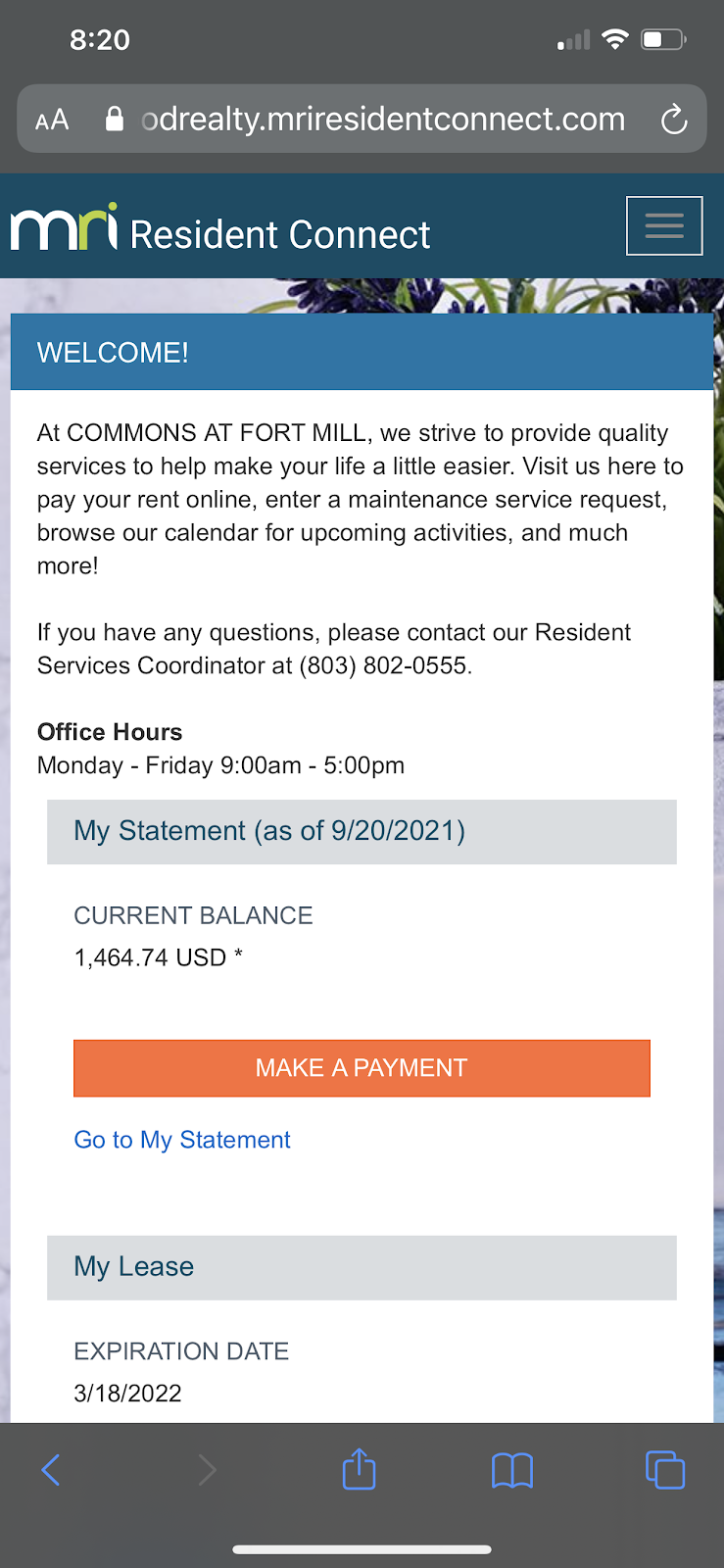 8:20

AA odrealty.mriresidentconnect.com

mri Resident Connect

WELCOME!

At COMMONS AT FORT MILL, we strive to provide quality services to help make your life a little easier. Visit us here to pay your rent online, enter a maintenance service request, browse our calendar for upcoming activities, and much more!

If you have any questions, please contact our Resident Services Coordinator at (803) 802-0555.

Office Hours
Monday - Friday 9:00am - 5:00pm

My Statement (as of 9/20/2021)

CURRENT BALANCE
1,464.74 USD *

MAKE A PAYMENT

Go to My Statement

My Lease

EXPIRATION DATE
3/18/2022